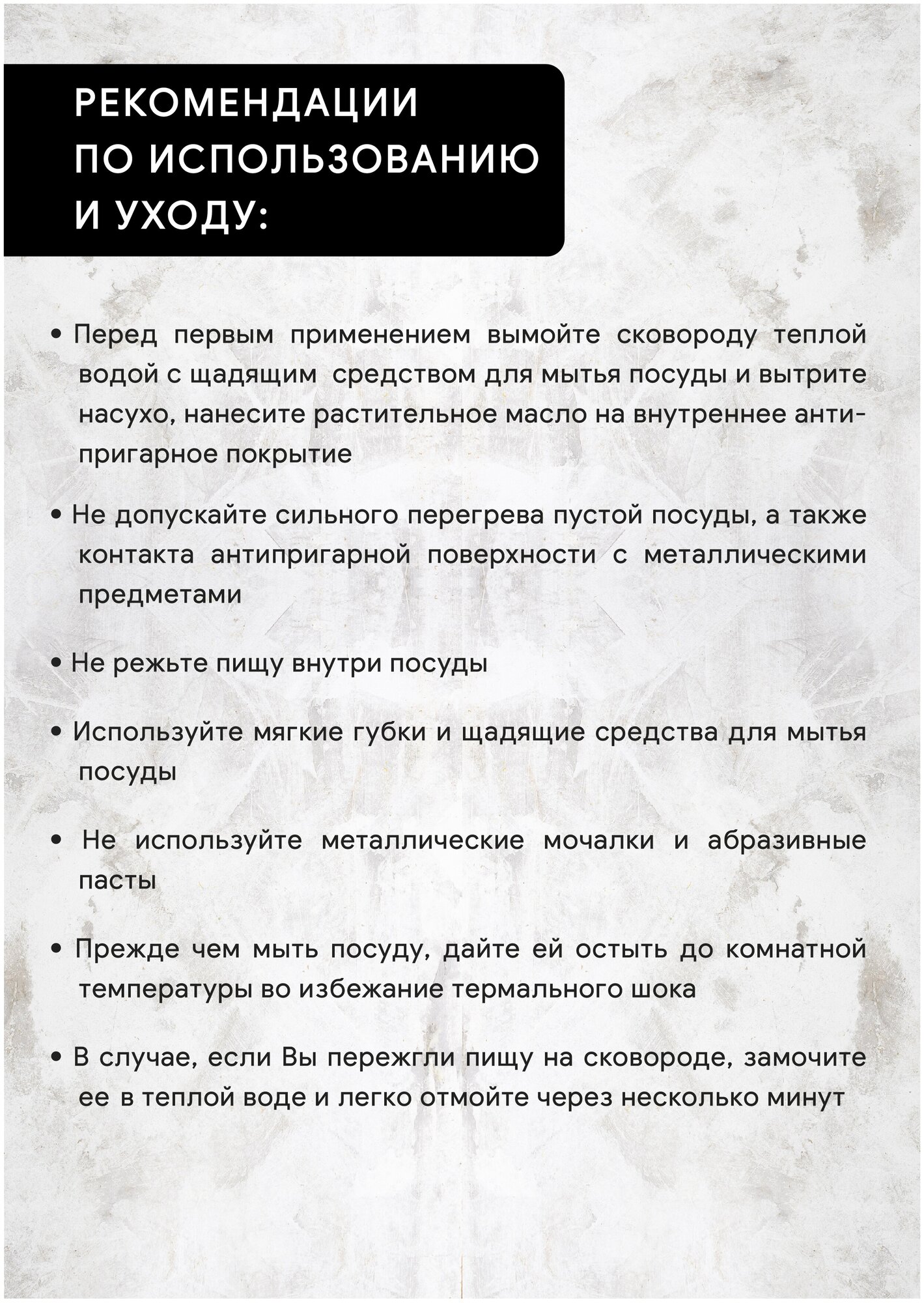 РЕКОМЕНДАЦИИ ПО ИСПОЛЬЗОВАНИЮ И УХОДУ:

• Перед первым применением вымойте сковороду теплой водой с щадящим средством для мытья посуды и вытрите насухо, нанесите растительное масло на внутреннее антипригарное покрытие

• Не допускайте сильного перегрева пустой посуды, а также контакта антипригарной поверхности с металлическими предметами

• Не режьте пищу внутри посуды

• Используйте мягкие губки и щадящие средства для мытья посуды

• Не используйте металлические мочалки и абразивные пасты

• Прежде чем мыть посуду, дайте ей остыть до комнатной температуры во избежание термального шока

• В случае, если Вы пережгли пищу на сковороде, замочите ее в теплой воде и легко отмойте через несколько минут